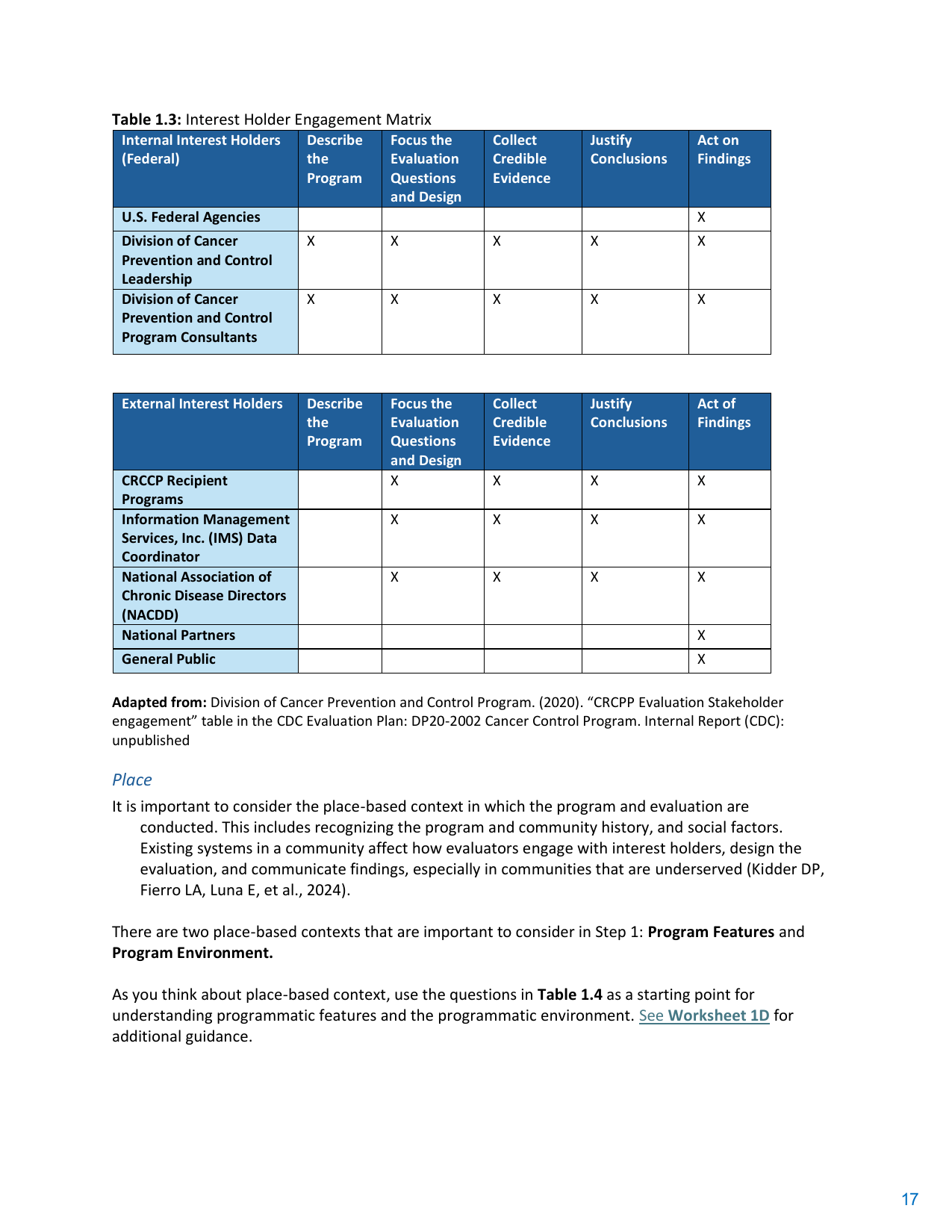 Table 1.3: Interest Holder Engagement Matrix

| Internal Interest Holders (Federal) | Describe the Program | Focus the Evaluation Questions and Design | Collect Credible Evidence | Justify Conclusions | Act on Findings |
|---|---|---|---|---|---|
| U.S. Federal Agencies | | | | | X |
| Division of Cancer Prevention and Control Leadership | X | X | X | X | X |
| Division of Cancer Prevention and Control Program Consultants | X | X | X | X | X |

| External Interest Holders | Describe the Program | Focus the Evaluation Questions and Design | Collect Credible Evidence | Justify Conclusions | Act of Findings |
|---|---|---|---|---|---|
| CRCCP Recipient Programs | | X | X | X | X |
| Information Management Services, Inc. (IMS) Data Coordinator | | X | X | X | X |
| National Association of Chronic Disease Directors (NACDD) | | X | X | X | X |
| National Partners | | | | | X |
| General Public | | | | | X |

Adapted from: Division of Cancer Prevention and Control Program. (2020). "CRCPP Evaluation Stakeholder engagement" table in the CDC Evaluation Plan: DP20-2002 Cancer Control Program. Internal Report (CDC): unpublished

Place

It is important to consider the place-based context in which the program and evaluation are conducted. This includes recognizing the program and community history, and social factors. Existing systems in a community affect how evaluators engage with interest holders, design the evaluation, and communicate findings, especially in communities that are underserved (Kidder DP, Fierro LA, Luna E, et al., 2024).

There are two place-based contexts that are important to consider in Step 1: Program Features and Program Environment.

As you think about place-based context, use the questions in Table 1.4 as a starting point for understanding programmatic features and the programmatic environment. See Worksheet 1D for additional guidance.

17